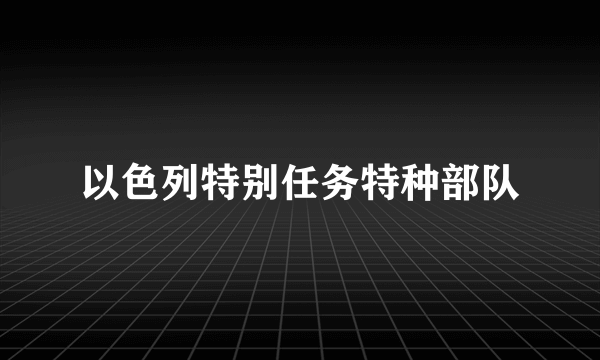 以色列特别任务特种部队